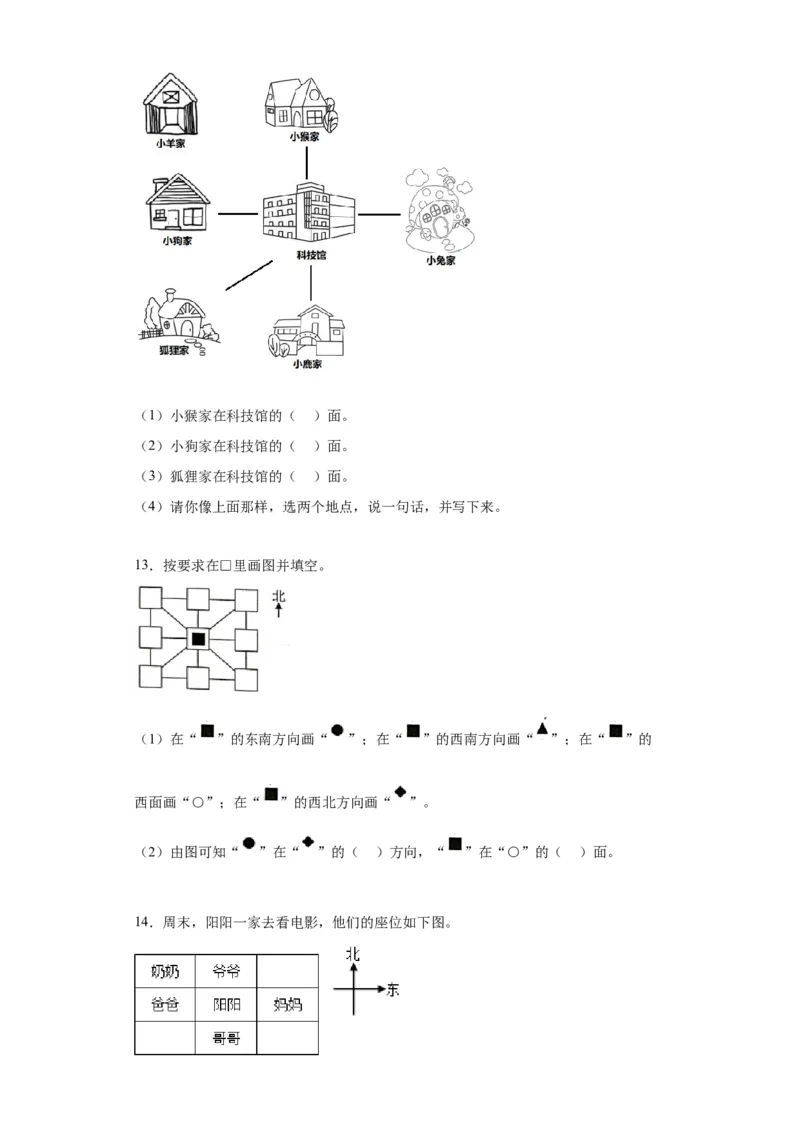 小羊家

小猴家

小狗家

科技馆

小兔家

狐狸家

小鹿家

（1）小猴家在科技馆的（　）面。

（2）小狗家在科技馆的（　）面。

（3）狐狸家在科技馆的（　）面。

（4）请你像上面那样，选两个地点，说一句话，并写下来。

13．按要求在□里画图并填空。

北

（1）在“■”的东南方向画“●”；在“■”的西南方向画“▲”；在“■”的西面画“○”；在“■”的西北方向画“◆”。

（2）由图可知“●”在“◆”的（　）方向，“■”在“○”的（　）面。

14．周末，阳阳一家去看电影，他们的座位如下图。

| 奶奶 | 爷爷 | |
|---|---|---|
| 爸爸 | 阳阳 | 妈妈 |
| | 哥哥 | |

北

东